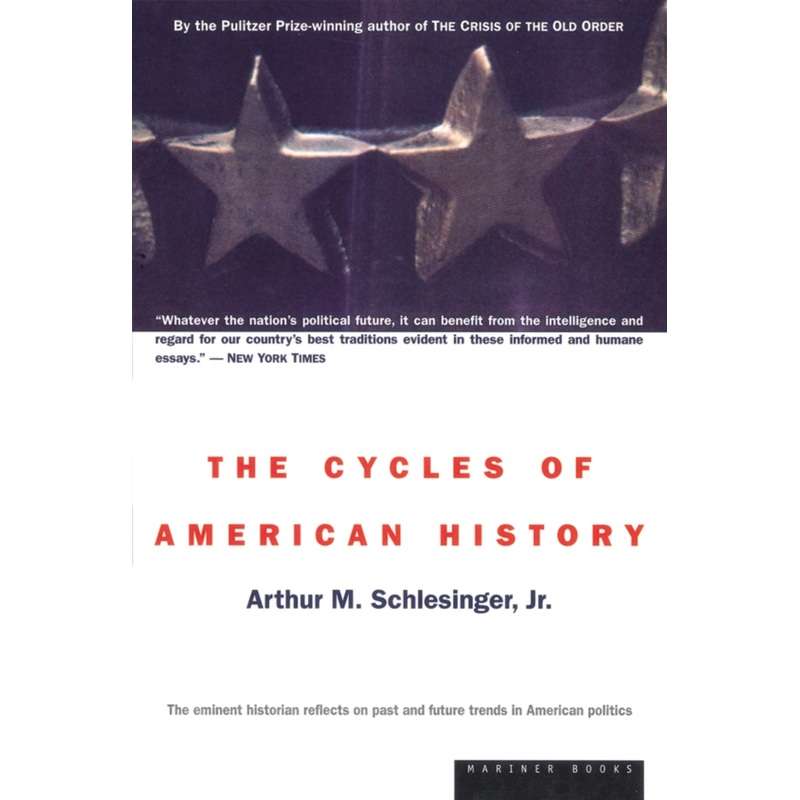 By the Pulitzer Prize-winning author of THE CRISIS OF THE OLD ORDER

"Whatever the nation's political future, it can benefit from the intelligence and regard for our country's best traditions evident in these informed and humane essays." — NEW YORK TIMES

THE CYCLES OF
AMERICAN HISTORY

Arthur M. Schlesinger, Jr.

The eminent historian reflects on past and future trends in American politics

MARINER BOOKS